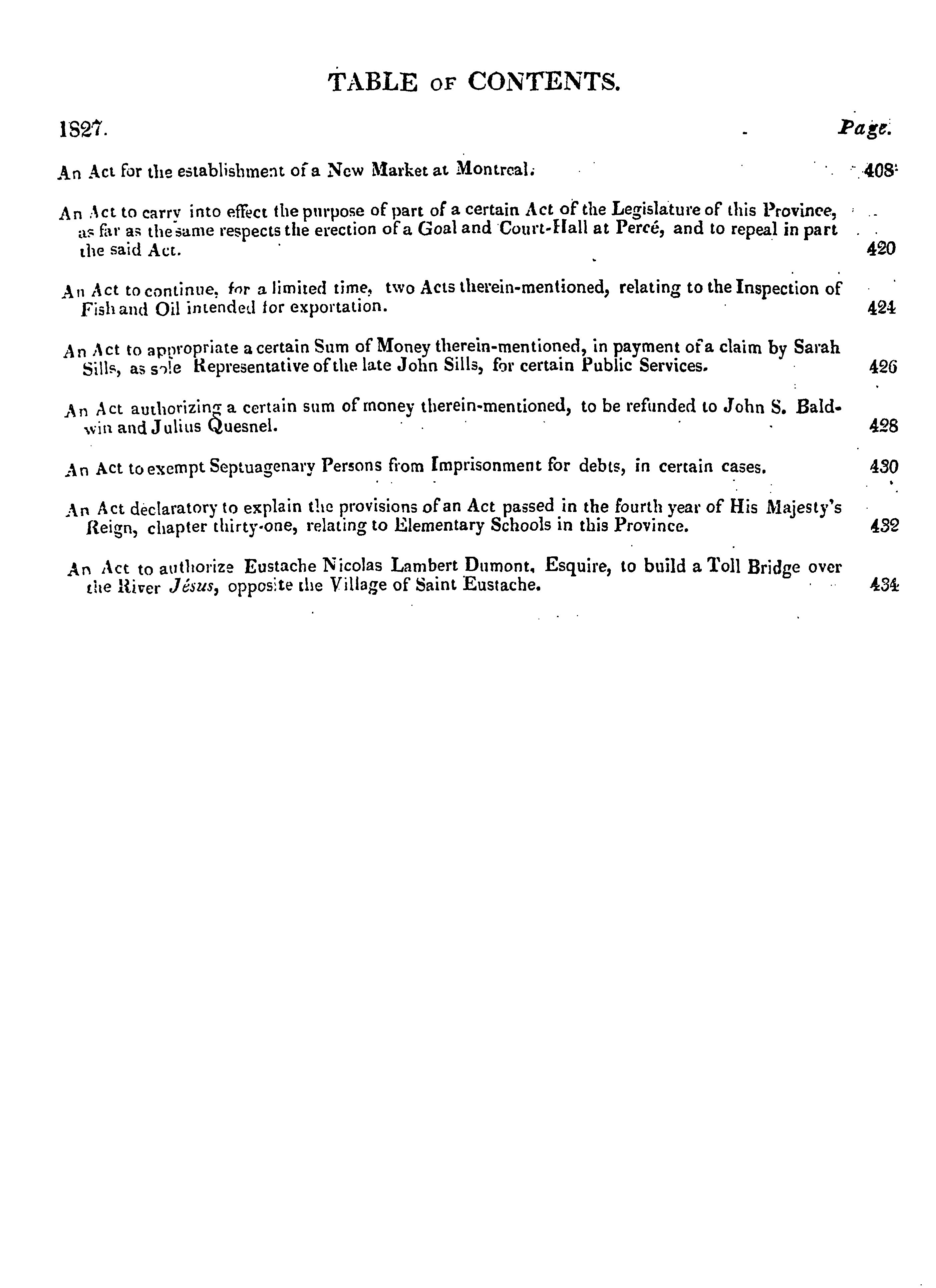 TABLE OF CONTENTS.

1827. Page.

An Act for the establishment of a New Market at Montreal. 408

An Act to carry into effect the purpose of part of a certain Act of the Legislature of this Province, as far as the same respects the erection of a Goal and Court-Hall at Percé, and to repeal in part the said Act. 420

An Act to continue, for a limited time, two Acts therein-mentioned, relating to the Inspection of Fish and Oil intended for exportation. 424

An Act to appropriate a certain Sum of Money therein-mentioned, in payment of a claim by Sarah Sills, as sole Representative of the late John Sills, for certain Public Services. 426

An Act authorizing a certain sum of money therein-mentioned, to be refunded to John S. Baldwin and Julius Quesnel. 428

An Act to exempt Septuagenary Persons from Imprisonment for debts, in certain cases. 430

An Act declaratory to explain the provisions of an Act passed in the fourth year of His Majesty's Reign, chapter thirty-one, relating to Elementary Schools in this Province. 432

An Act to authorize Eustache Nicolas Lambert Dumont, Esquire, to build a Toll Bridge over the River Jésus, opposite the Village of Saint Eustache. 434